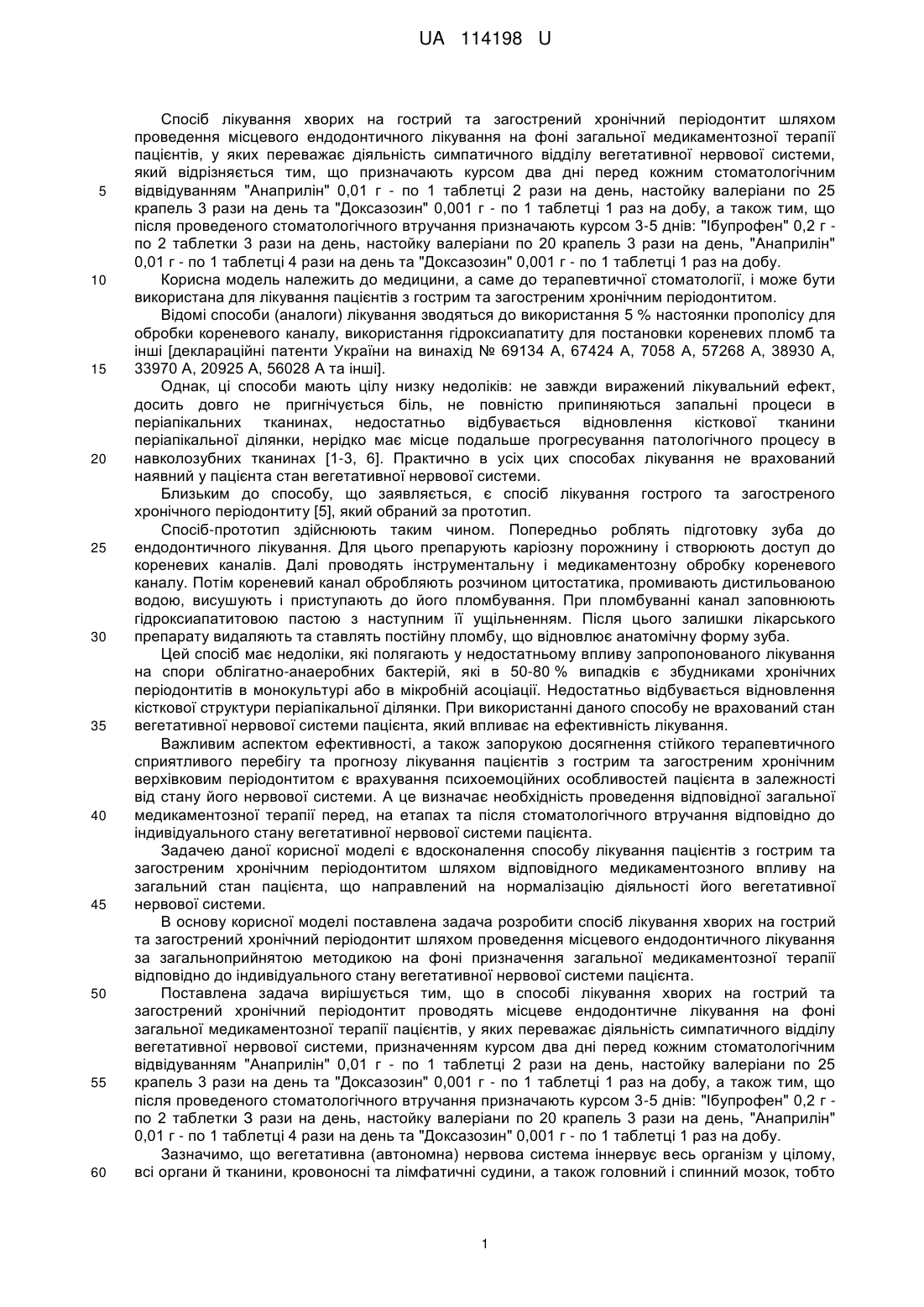 UA 114198 U

Спосіб лікування хворих на гострий та загострений хронічний періодонтит шляхом проведення місцевого ендодонтичного лікування на фоні загальної медикаментозної терапії пацієнтів, у яких переважає діяльність симпатичного відділу вегетативної нервової системи, який відрізняється тим, що призначають курсом два дні перед кожним стоматологічним
5 відвідуванням "Анаприлін" 0,01 г - по 1 таблетці 2 рази на день, настойку валеріани по 25 крапель 3 рази на день та "Доксазозин" 0,001 г - по 1 таблетці 1 раз на добу, а також тим, що після проведеного стоматологічного втручання призначають курсом 3-5 днів: "Ібупрофен" 0,2 г - по 2 таблетки 3 рази на день, настойку валеріани по 20 крапель 3 рази на день, "Анаприлін" 0,01 г - по 1 таблетці 4 рази на день та "Доксазозин" 0,001 г - по 1 таблетці 1 раз на добу.
10 Корисна модель належить до медицини, а саме до терапевтичної стоматології, і може бути використана для лікування пацієнтів з гострим та загостреним хронічним періодонтитом.

Відомі способи (аналоги) лікування зводяться до використання 5 % настоянки прополісу для обробки кореневого каналу, використання гідроксиапатиту для постановки кореневих пломб та інші [деклараційні патенти України на винахід № 69134 А, 67424 А, 7058 А, 57268 А, 38930 А,
15 33970 А, 20925 А, 56028 А та інші].

Однак, ці способи мають цілу низку недоліків: не завжди виражений лікувальний ефект, досить довго не пригнічується біль, не повністю припиняються запальні процеси в періапікальних тканинах, недостатньо відбувається відновлення кісткової тканини періапікальної ділянки, нерідко має місце подальше прогресування патологічного процесу в
20 навколозубних тканинах [1-3, 6]. Практично в усіх цих способах лікування не врахований наявний у пацієнта стан вегетативної нервової системи.

Близьким до способу, що заявляється, є спосіб лікування гострого та загостреного хронічного періодонтиту [5], який обраний за прототип.

Спосіб-прототип здійснюють таким чином. Попередньо роблять підготовку зуба до
25 ендодонтичного лікування. Для цього препарують каріозну порожнину і створюють доступ до кореневих каналів. Далі проводять інструментальну і медикаментозну обробку кореневого каналу. Потім кореневий канал обробляють розчином цитостатика, промивають дистильованою водою, висушують і приступають до його пломбування. При пломбуванні канал заповнюють гідроксиапатитовою пастою з наступним її ущільненням. Після цього залишки лікарського
30 препарату видаляють та ставлять постійну пломбу, що відновлює анатомічну форму зуба.

Цей спосіб має недоліки, які полягають у недостатньому впливу запропонованого лікування на спори облігатно-анаеробних бактерій, які в 50-80 % випадків є збудниками хронічних періодонтитів в монокультурі або в мікробній асоціації. Недостатньо відбувається відновлення кісткової структури періапікальної ділянки. При використанні даного способу не врахований стан
35 вегетативної нервової системи пацієнта, який впливає на ефективність лікування.

Важливим аспектом ефективності, а також запорукою досягнення стійкого терапевтичного сприятливого перебігу та прогнозу лікування пацієнтів з гострим та загостреним хронічним верхівковим періодонтитом є врахування психоемоційних особливостей пацієнта в залежності від стану його нервової системи. А це визначає необхідність проведення відповідної загальної
40 медикаментозної терапії перед, на етапах та після стоматологічного втручання відповідно до індивідуального стану вегетативної нервової системи пацієнта.

Задачею даної корисної моделі є вдосконалення способу лікування пацієнтів з гострим та загостреним хронічним періодонтитом шляхом відповідного медикаментозного впливу на загальний стан пацієнта, що направлений на нормалізацію діяльності його вегетативної
45 нервової системи.

В основу корисної моделі поставлена задача розробити спосіб лікування хворих на гострий та загострений хронічний періодонтит шляхом проведення місцевого ендодонтичного лікування за загальноприйнятою методикою на фоні призначення загальної медикаментозної терапії відповідно до індивідуального стану вегетативної нервової системи пацієнта.
50 Поставлена задача вирішується тим, що в способі лікування хворих на гострий та загострений хронічний періодонтит проводять місцеве ендодонтичне лікування на фоні загальної медикаментозної терапії пацієнтів, у яких переважає діяльність симпатичного відділу вегетативної нервової системи, призначенням курсом два дні перед кожним стоматологічним відвідуванням "Анаприлін" 0,01 г - по 1 таблетці 2 рази на день, настойку валеріани по 25
55 крапель 3 рази на день та "Доксазозин" 0,001 г - по 1 таблетці 1 раз на добу, а також тим, що після проведеного стоматологічного втручання призначають курсом 3-5 днів: "Ібупрофен" 0,2 г - по 2 таблетки 3 рази на день, настойку валеріани по 20 крапель 3 рази на день, "Анаприлін" 0,01 г - по 1 таблетці 4 рази на день та "Доксазозин" 0,001 г - по 1 таблетці 1 раз на добу.

Зазначимо, що вегетативна (автономна) нервова система іннервує весь організм у цілому,
60 всі органи й тканини, кровоносні та лімфатичні судини, а також головний і спинний мозок, тобто

1